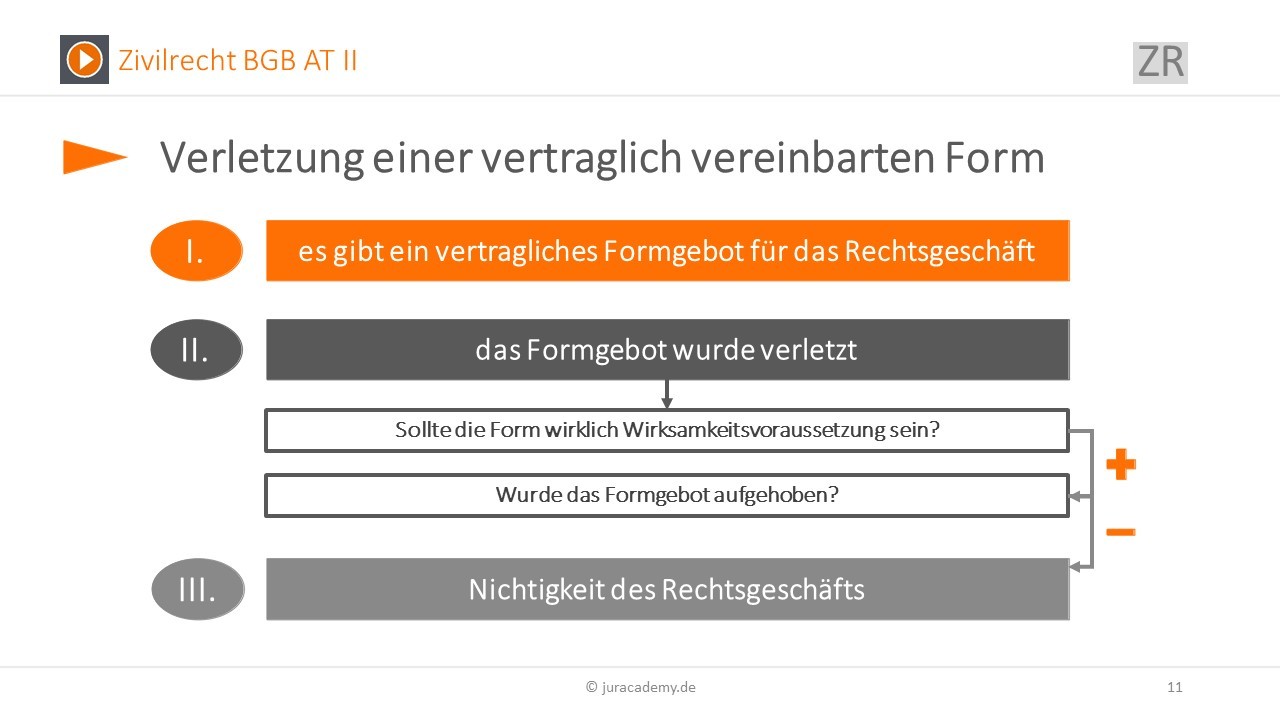 Zivilrecht BGB AT II

ZR

Verletzung einer vertraglich vereinbarten Form

I.

es gibt ein vertragliches Formgebot für das Rechtsgeschäft

II.

das Formgebot wurde verletzt

Sollte die Form wirklich Wirksamkeitsvoraussetzung sein?

Wurde das Formgebot aufgehoben?

+

−

III.

Nichtigkeit des Rechtsgeschäfts

© juracademy.de

11